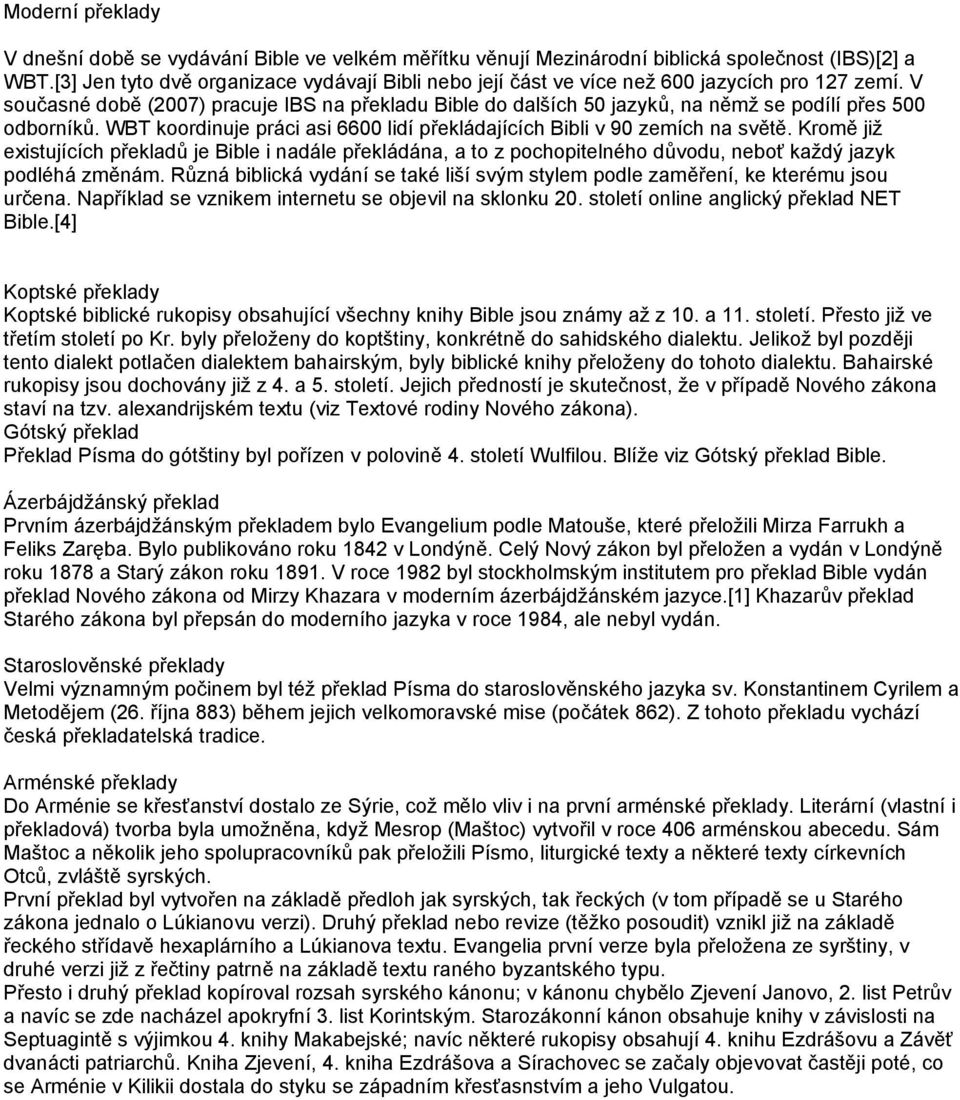 Moderní překlady

V dnešní době se vydávání Bible ve velkém měřítku věnují Mezinárodní biblická společnost (IBS)[2] a WBT.[3] Jen tyto dvě organizace vydávají Bibli nebo její část ve více než 600 jazycích pro 127 zemí. V současné době (2007) pracuje IBS na překladu Bible do dalších 50 jazyků, na němž se podílí přes 500 odborníků. WBT koordinuje práci asi 6600 lidí překládajících Bibli v 90 zemích na světě. Kromě již existujících překladů je Bible i nadále překládána, a to z pochopitelného důvodu, neboť každý jazyk podléhá změnám. Různá biblická vydání se také liší svým stylem podle zaměření, ke kterému jsou určena. Například se vznikem internetu se objevil na sklonku 20. století online anglický překlad NET Bible.[4]

Koptské překlady
Koptské biblické rukopisy obsahující všechny knihy Bible jsou známy až z 10. a 11. století. Přesto již ve třetím století po Kr. byly přeloženy do koptštiny, konkrétně do sahidského dialektu. Jelikož byl později tento dialekt potlačen dialektem bahairským, byly biblické knihy přeloženy do tohoto dialektu. Bahairské rukopisy jsou dochovány již z 4. a 5. století. Jejich předností je skutečnost, že v případě Nového zákona staví na tzv. alexandrijském textu (viz Textové rodiny Nového zákona).
Gótský překlad
Překlad Písma do gótštiny byl pořízen v polovině 4. století Wulfilou. Blíže viz Gótský překlad Bible.

Ázerbájdžánský překlad
Prvním ázerbájdžánským překladem bylo Evangelium podle Matouše, které přeložili Mirza Farrukh a Feliks Zaręba. Bylo publikováno roku 1842 v Londýně. Celý Nový zákon byl přeložen a vydán v Londýně roku 1878 a Starý zákon roku 1891. V roce 1982 byl stockholmským institutem pro překlad Bible vydán překlad Nového zákona od Mirzy Khazara v moderním ázerbájdžánském jazyce.[1] Khazarův překlad Starého zákona byl přepsán do moderního jazyka v roce 1984, ale nebyl vydán.

Staroslověnské překlady
Velmi významným počinem byl též překlad Písma do staroslověnského jazyka sv. Konstantinem Cyrilem a Metodějem (26. října 883) během jejich velkomoravské mise (počátek 862). Z tohoto překladu vychází česká překladatelská tradice.

Arménské překlady
Do Arménie se křesťanství dostalo ze Sýrie, což mělo vliv i na první arménské překlady. Literární (vlastní i překladová) tvorba byla umožněna, když Mesrop (Maštoc) vytvořil v roce 406 arménskou abecedu. Sám Maštoc a několik jeho spolupracovníků pak přeložili Písmo, liturgické texty a některé texty církevních Otců, zvláště syrských.
První překlad byl vytvořen na základě předloh jak syrských, tak řeckých (v tom případě se u Starého zákona jednalo o Lúkianovu verzi). Druhý překlad nebo revize (těžko posoudit) vznikl již na základě řeckého střídavě hexaplárního a Lúkianova textu. Evangelia první verze byla přeložena ze syrštiny, v druhé verzi již z řečtiny patrně na základě textu raného byzantského typu.
Přesto i druhý překlad kopíroval rozsah syrského kánonu; v kánonu chybělo Zjevení Janovo, 2. list Petrův a navíc se zde nacházel apokryfní 3. list Korintským. Starozákonní kánon obsahuje knihy v závislosti na Septuagintě s výjimkou 4. knihy Makabejské; navíc některé rukopisy obsahují 4. knihu Ezdrášovu a Závěť dvanácti patriarchů. Kniha Zjevení, 4. kniha Ezdrášova a Sírachovec se začaly objevovat častěji poté, co se Arménie v Kilikii dostala do styku se západním křesťanstvím a jeho Vulgatou.